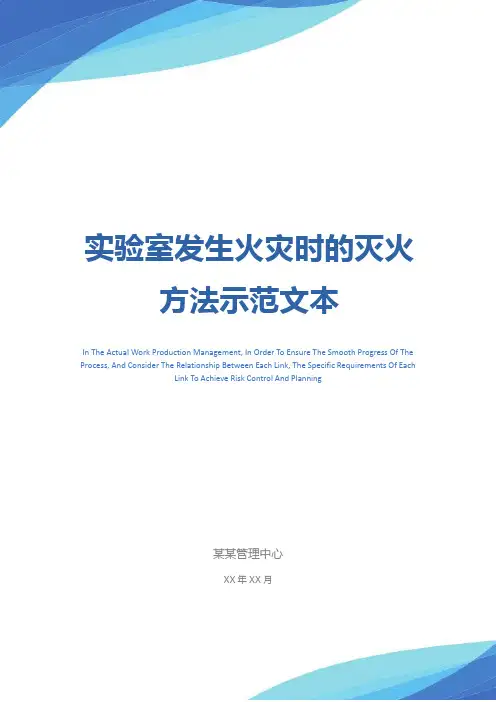 实验室发生火灾时的灭火方法示范文本

In The Actual Work Production Management, In Order To Ensure The Smooth Progress Of The Process, And Consider The Relationship Between Each Link, The Specific Requirements Of Each Link To Achieve Risk Control And Planning

某某管理中心

XX年XX月